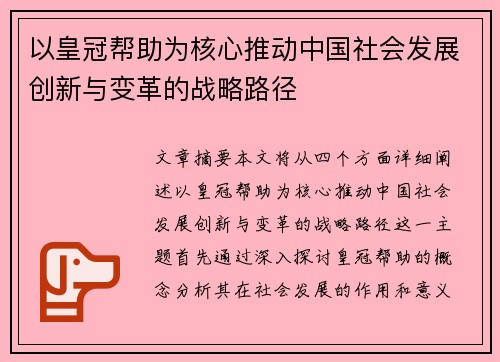 以皇冠帮助为核心推动中国社会发展创新与变革的战略路径

文章摘要本文将从四个方面详细阐述以皇冠帮助为核心推动中国社会发展创新与变革的战略路径这一主题首先通过深入探讨皇冠帮助的概念分析其在社会发展的作用和意义